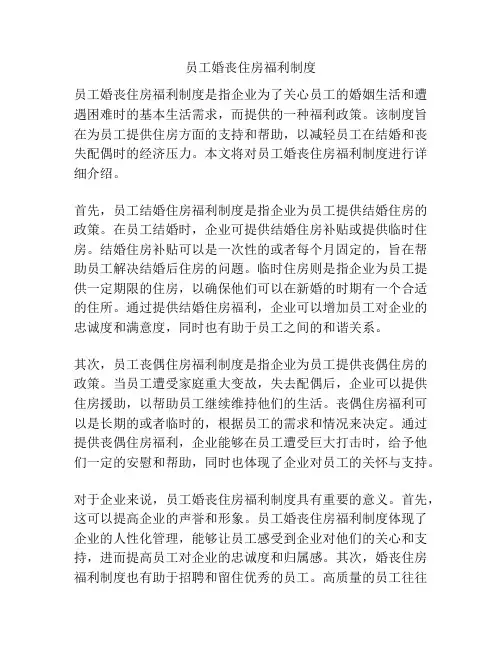 员工婚丧住房福利制度

员工婚丧住房福利制度是指企业为了关心员工的婚姻生活和遭遇困难时的基本生活需求，而提供的一种福利政策。该制度旨在为员工提供住房方面的支持和帮助，以减轻员工在结婚和丧失配偶时的经济压力。本文将对员工婚丧住房福利制度进行详细介绍。

首先，员工结婚住房福利制度是指企业为员工提供结婚住房的政策。在员工结婚时，企业可提供结婚住房补贴或提供临时住房。结婚住房补贴可以是一次性的或者每个月固定的，旨在帮助员工解决结婚后住房的问题。临时住房则是指企业为员工提供一定期限的住房，以确保他们可以在新婚的时期有一个合适的住所。通过提供结婚住房福利，企业可以增加员工对企业的忠诚度和满意度，同时也有助于员工之间的和谐关系。

其次，员工丧偶住房福利制度是指企业为员工提供丧偶住房的政策。当员工遭受家庭重大变故，失去配偶后，企业可以提供住房援助，以帮助员工继续维持他们的生活。丧偶住房福利可以是长期的或者临时的，根据员工的需求和情况来决定。通过提供丧偶住房福利，企业能够在员工遭受巨大打击时，给予他们一定的安慰和帮助，同时也体现了企业对员工的关怀与支持。

对于企业来说，员工婚丧住房福利制度具有重要的意义。首先，这可以提高企业的声誉和形象。员工婚丧住房福利制度体现了企业的人性化管理，能够让员工感受到企业对他们的关心和支持，进而提高员工对企业的忠诚度和归属感。其次，婚丧住房福利制度也有助于招聘和留住优秀的员工。高质量的员工往往